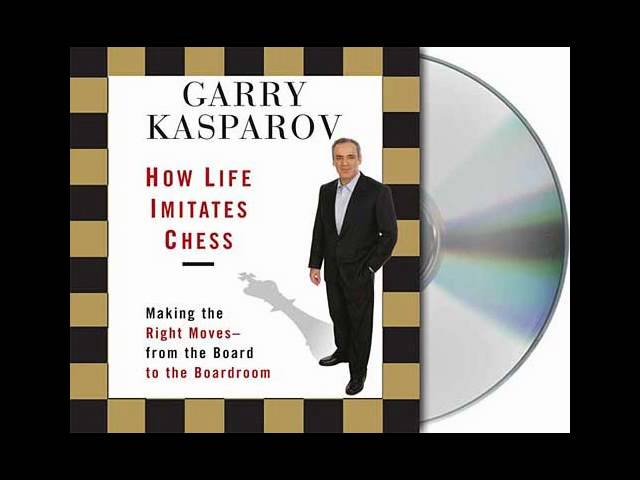 GARRY
KASPAROV

HOW LIFE
IMITATES
CHESS

Making the
Right Moves–
from the Board
to the Boardroom